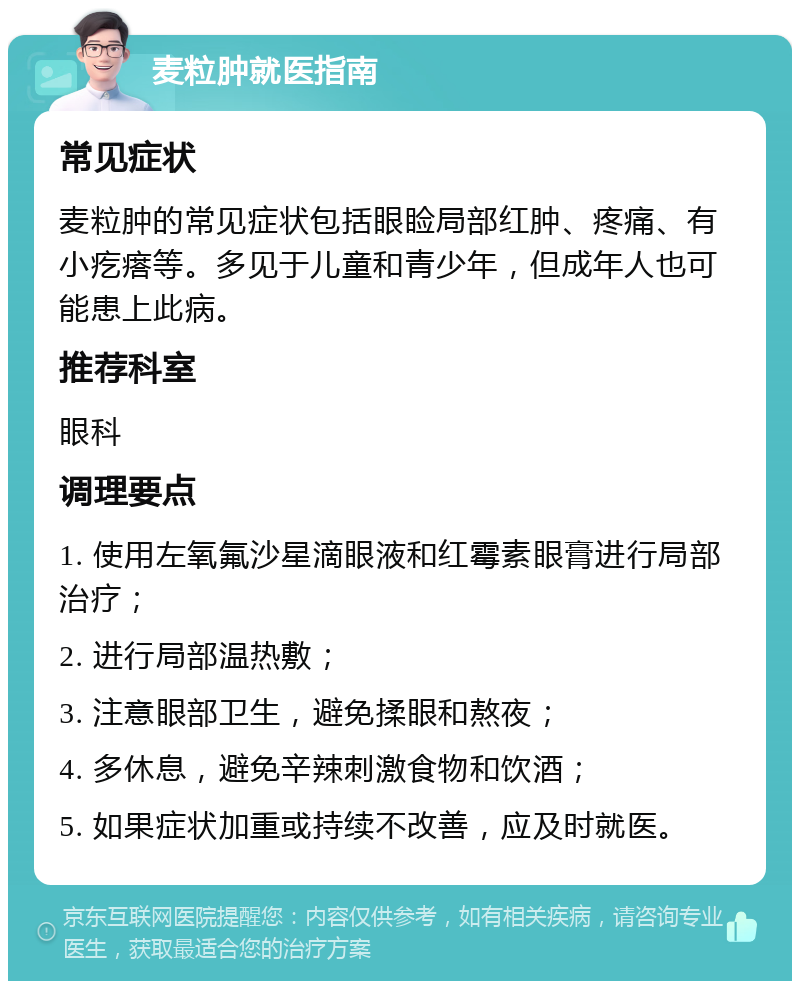 麦粒肿就医指南

常见症状

麦粒肿的常见症状包括眼睑局部红肿、疼痛、有小疙瘩等。多见于儿童和青少年，但成年人也可能患上此病。

推荐科室

眼科

调理要点

1. 使用左氧氟沙星滴眼液和红霉素眼膏进行局部治疗；

2. 进行局部温热敷；

3. 注意眼部卫生，避免揉眼和熬夜；

4. 多休息，避免辛辣刺激食物和饮酒；

5. 如果症状加重或持续不改善，应及时就医。

京东互联网医院提醒您：内容仅供参考，如有相关疾病，请咨询专业医生，获取最适合您的治疗方案